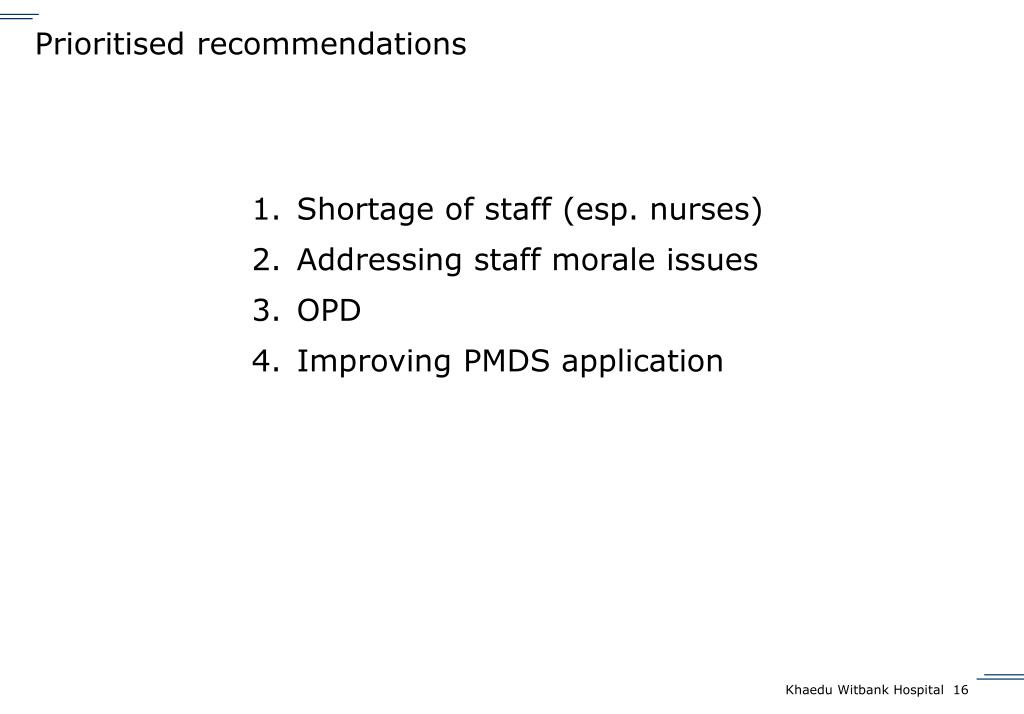 Prioritised recommendations

1. Shortage of staff (esp. nurses)
2. Addressing staff morale issues
3. OPD
4. Improving PMDS application

Khaedu Witbank Hospital 16